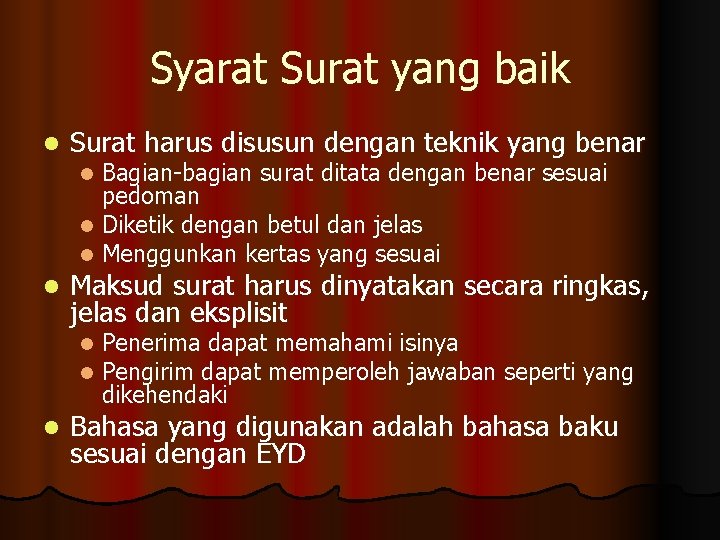 Syarat Surat yang baik

• Surat harus disusun dengan teknik yang benar
• Bagian-bagian surat ditata dengan benar sesuai pedoman
• Diketik dengan betul dan jelas
• Menggunkan kertas yang sesuai
• Maksud surat harus dinyatakan secara ringkas, jelas dan eksplisit
• Penerima dapat memahami isinya
• Pengirim dapat memperoleh jawaban seperti yang dikehendaki
• Bahasa yang digunakan adalah bahasa baku sesuai dengan EYD